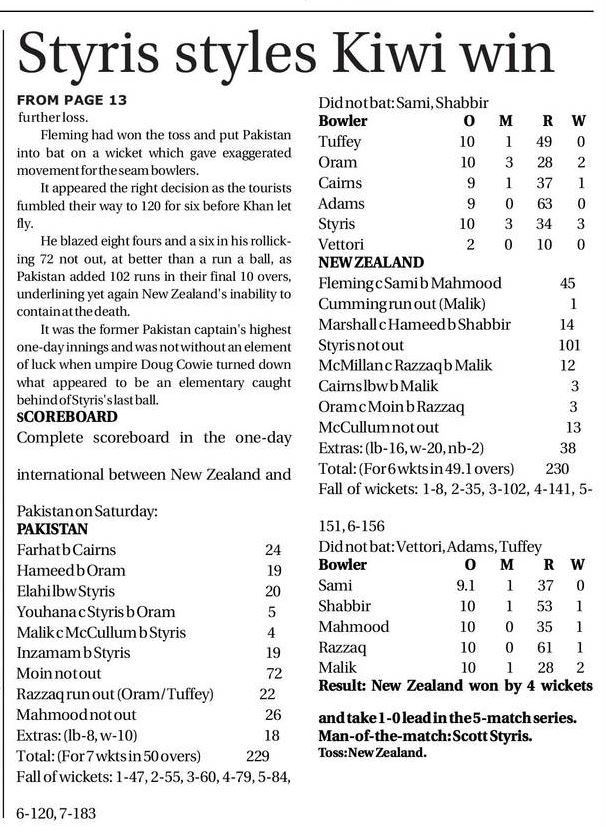 Styris styles Kiwi win

FROM PAGE 13
further loss.

Fleming had won the toss and put Pakistan into bat on a wicket which gave exaggerated movement for the seam bowlers.

It appeared the right decision as the tourists fumbled their way to 120 for six before Khan let fly.

He blazed eight fours and a six in his rollicking 72 not out, at better than a run a ball, as Pakistan added 102 runs in their final 10 overs, underlining yet again New Zealand's inability to contain at the death.

It was the former Pakistan captain's highest one-day innings and was not without an element of luck when umpire Doug Cowie turned down what appeared to be an elementary caught behind of Styris's last ball.

SCOREBOARD
Complete scoreboard in the one-day international between New Zealand and Pakistan on Saturday:

PAKISTAN

| | |
|---|---|
| Farhat b Cairns | 24 |
| Hameed b Oram | 19 |
| Elahi lbw Styris | 20 |
| Youhana c Styris b Oram | 5 |
| Malik c McCullum b Styris | 4 |
| Inzamam b Styris | 19 |
| Moin not out | 72 |
| Razzaq run out (Oram/Tuffey) | 22 |
| Mahmood not out | 26 |
| Extras: (lb-8, w-10) | 18 |
| Total: (For 7 wkts in 50 overs) | 229 |

Fall of wickets: 1-47, 2-55, 3-60, 4-79, 5-84, 6-120, 7-183

Did not bat: Sami, Shabbir

| Bowler | O | M | R | W |
|---|---|---|---|---|
| Tuffey | 10 | 1 | 49 | 0 |
| Oram | 10 | 3 | 28 | 2 |
| Cairns | 9 | 1 | 37 | 1 |
| Adams | 9 | 0 | 63 | 0 |
| Styris | 10 | 3 | 34 | 3 |
| Vettori | 2 | 0 | 10 | 0 |

NEW ZEALAND

| | |
|---|---|
| Fleming c Sami b Mahmood | 45 |
| Cumming run out (Malik) | 1 |
| Marshall c Hameed b Shabbir | 14 |
| Styris not out | 101 |
| McMillan c Razzaq b Malik | 12 |
| Cairns lbw b Malik | 3 |
| Oram c Moin b Razzaq | 3 |
| McCullum not out | 13 |
| Extras: (lb-16, w-20, nb-2) | 38 |
| Total: (For 6 wkts in 49.1 overs) | 230 |

Fall of wickets: 1-8, 2-35, 3-102, 4-141, 5-151, 6-156

Did not bat: Vettori, Adams, Tuffey

| Bowler | O | M | R | W |
|---|---|---|---|---|
| Sami | 9.1 | 1 | 37 | 0 |
| Shabbir | 10 | 1 | 53 | 1 |
| Mahmood | 10 | 0 | 35 | 1 |
| Razzaq | 10 | 0 | 61 | 1 |
| Malik | 10 | 1 | 28 | 2 |

Result: New Zealand won by 4 wickets and take 1-0 lead in the 5-match series.
Man-of-the-match: Scott Styris.
Toss: New Zealand.